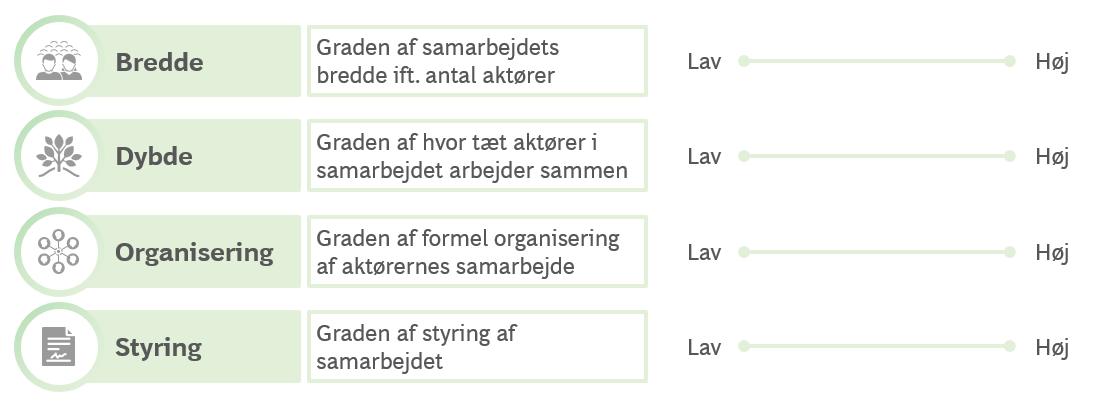 Bredde

Graden af samarbejdets bredde ift. antal aktører

Lav Høj

Dybde

Graden af hvor tæt aktører i samarbejdet arbejder sammen

Lav Høj

Organisering

Graden af formel organisering af aktørernes samarbejde

Lav Høj

Styring

Graden af styring af samarbejdet

Lav Høj